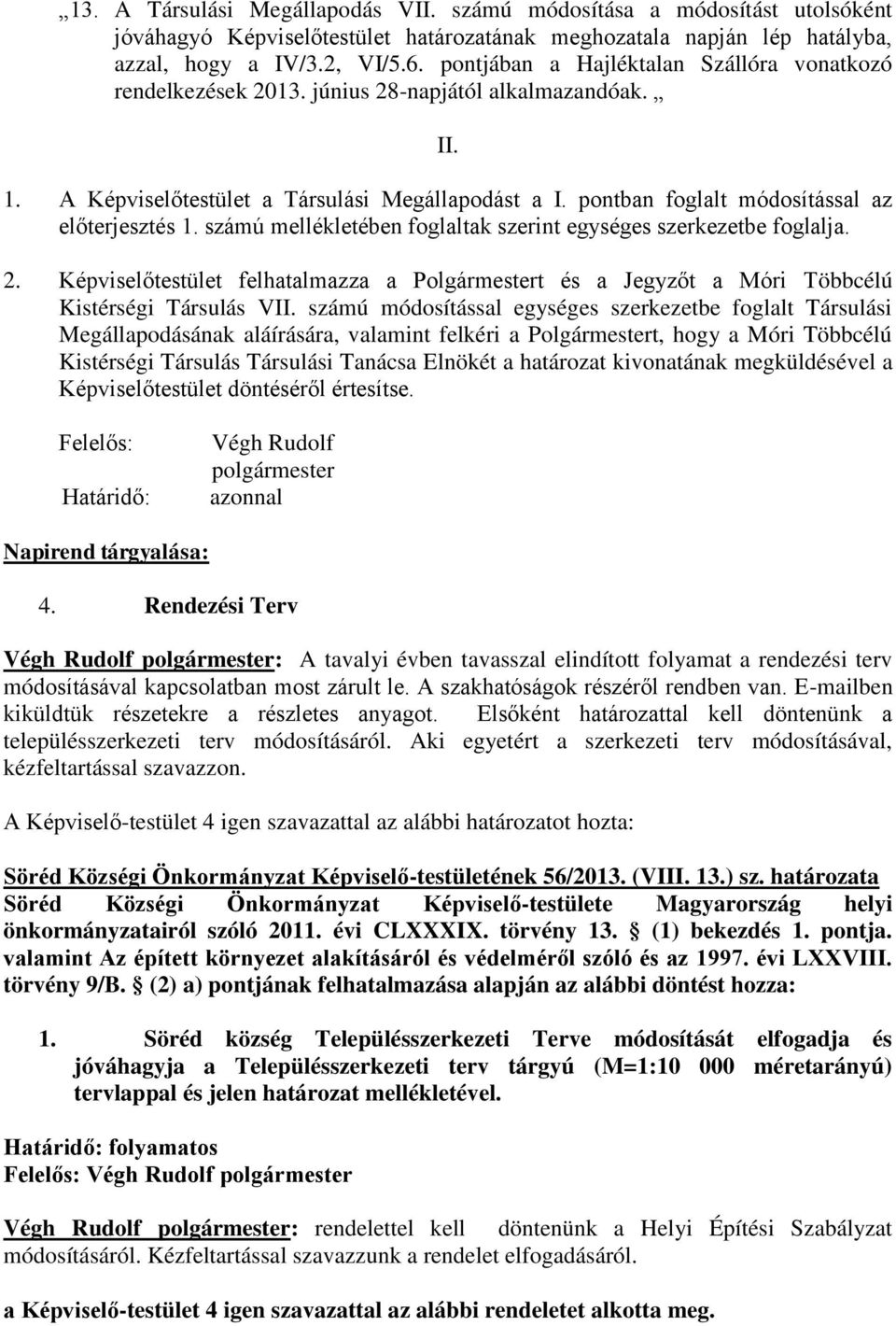 „13. A Társulási Megállapodás VII. számú módosítása a módosítást utolsóként jóváhagyó Képviselőtestület határozatának meghozatala napján lép hatályba, azzal, hogy a IV/3.2, VI/5.6. pontjában a Hajléktalan Szállóra vonatkozó rendelkezések 2013. június 28-napjától alkalmazandóak. „

II.

1. A Képviselőtestület a Társulási Megállapodást a I. pontban foglalt módosítással az előterjesztés 1. számú mellékletében foglaltak szerint egységes szerkezetbe foglalja.

2. Képviselőtestület felhatalmazza a Polgármestert és a Jegyzőt a Móri Többcélú Kistérségi Társulás VII. számú módosítással egységes szerkezetbe foglalt Társulási Megállapodásának aláírására, valamint felkéri a Polgármestert, hogy a Móri Többcélú Kistérségi Társulás Társulási Tanácsa Elnökét a határozat kivonatának megküldésével a Képviselőtestület döntéséről értesítse.

Felelős: Végh Rudolf
polgármester
Határidő: azonnal

Napirend tárgyalása:

4. Rendezési Terv

Végh Rudolf polgármester: A tavalyi évben tavasszal elindított folyamat a rendezési terv módosításával kapcsolatban most zárult le. A szakhatóságok részéről rendben van. E-mailben kiküldtük részetekre a részletes anyagot. Elsőként határozattal kell döntenünk a településszerkezeti terv módosításáról. Aki egyetért a szerkezeti terv módosításával, kézfeltartással szavazzon.

A Képviselő-testület 4 igen szavazattal az alábbi határozatot hozta:

Söréd Községi Önkormányzat Képviselő-testületének 56/2013. (VIII. 13.) sz. határozata
Söréd Községi Önkormányzat Képviselő-testülete Magyarország helyi önkormányzatairól szóló 2011. évi CLXXXIX. törvény 13. § (1) bekezdés 1. pontja. valamint Az épített környezet alakításáról és védelméről szóló és az 1997. évi LXXVIII. törvény 9/B. § (2) a) pontjának felhatalmazása alapján az alábbi döntést hozza:

1. Söréd község Településszerkezeti Terve módosítását elfogadja és jóváhagyja a Településszerkezeti terv tárgyú (M=1:10 000 méretarányú) tervlappal és jelen határozat mellékletével.

Határidő: folyamatos
Felelős: Végh Rudolf polgármester

Végh Rudolf polgármester: rendelettel kell döntenünk a Helyi Építési Szabályzat módosításáról. Kézfeltartással szavazzunk a rendelet elfogadásáról.

a Képviselő-testület 4 igen szavazattal az alábbi rendeletet alkotta meg.